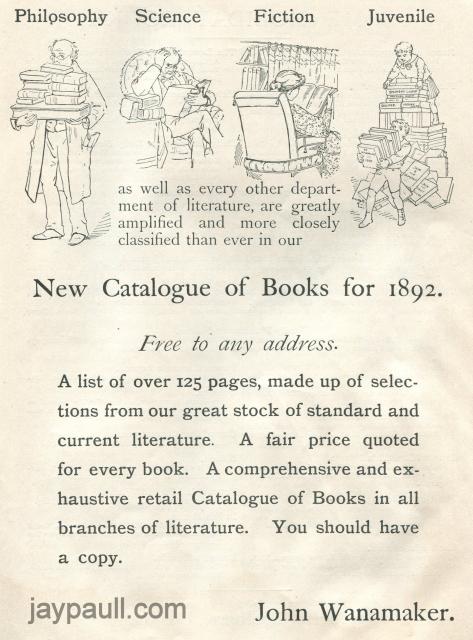 Philosophy Science Fiction Juvenile

as well as every other department of literature, are greatly amplified and more closely classified than ever in our

New Catalogue of Books for 1892.

Free to any address.

A list of over 125 pages, made up of selections from our great stock of standard and current literature. A fair price quoted for every book. A comprehensive and exhaustive retail Catalogue of Books in all branches of literature. You should have a copy.

John Wanamaker.

jaypaull.com